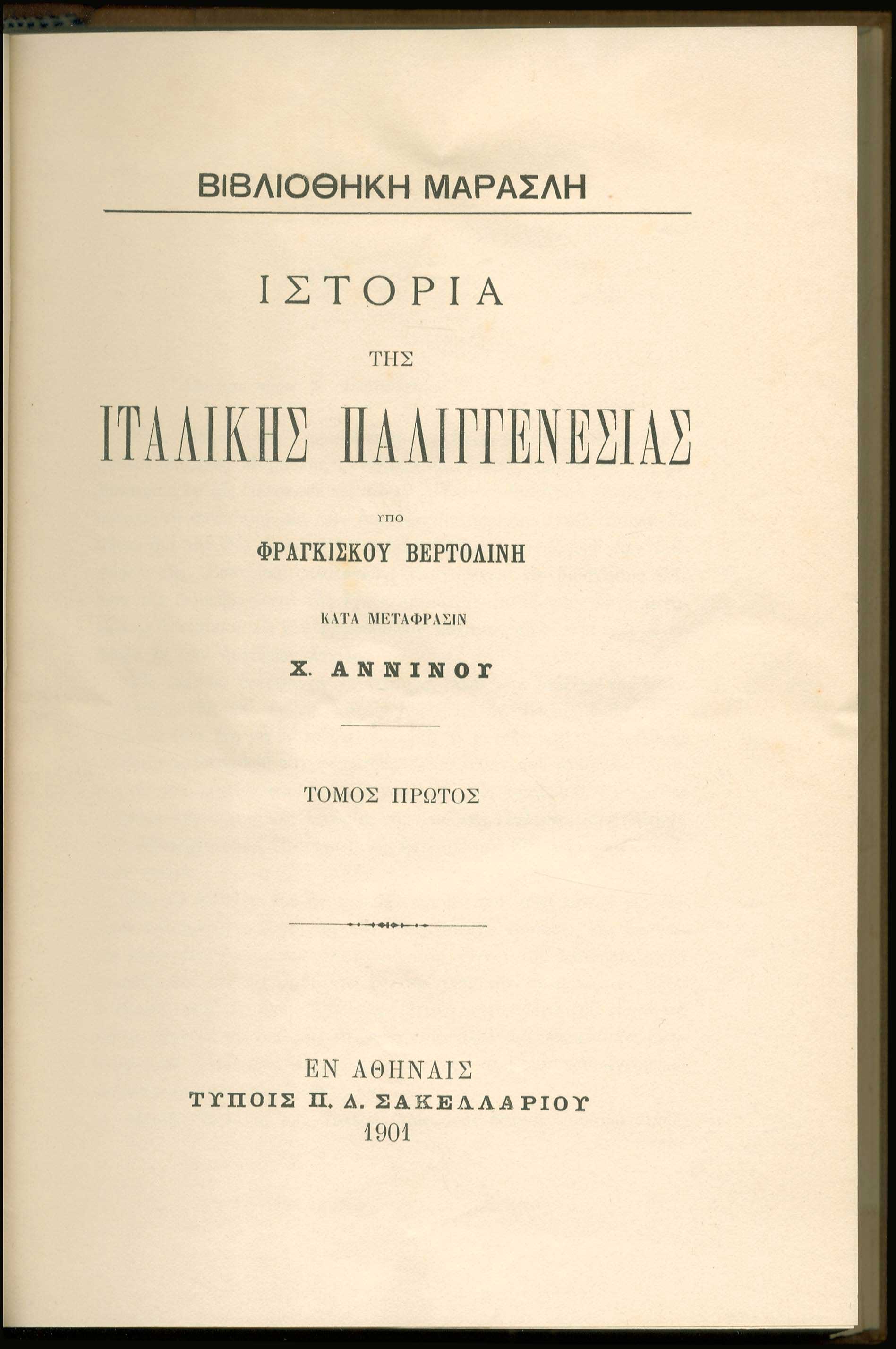 ΒΙΒΛΙΟΘΗΚΗ ΜΑΡΑΣΛΗ

ΙΣΤΟΡΙΑ

ΤΗΣ

ΙΤΑΛΙΚΗΣ ΠΑΛΙΓΓΕΝΕΣΙΑΣ

ΥΠΟ

ΦΡΑΓΚΙΣΚΟΥ ΒΕΡΤΟΛΙΝΗ

ΚΑΤΑ ΜΕΤΑΦΡΑΣΙΝ

Χ. ΑΝΝΙΝΟΥ

ΤΟΜΟΣ ΠΡΩΤΟΣ

ΕΝ ΑΘΗΝΑΙΣ
ΤΥΠΟΙΣ Π. Δ. ΣΑΚΕΛΛΑΡΙΟΥ
1901